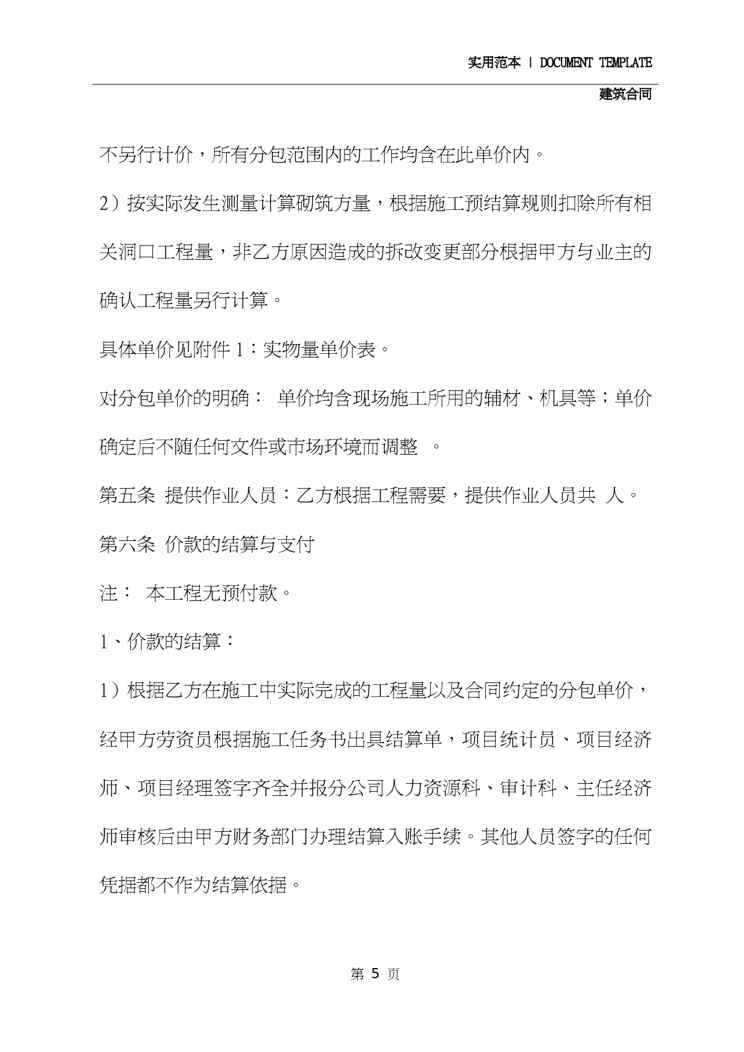 实用范本 | DOCUMENT TEMPLATE

建筑合同

不另行计价，所有分包范围内的工作均含在此单价内。

2）按实际发生测量计算砌筑方量，根据施工预结算规则扣除所有相关洞口工程量，非乙方原因造成的拆改变更部分根据甲方与业主的确认工程量另行计算。

具体单价见附件 1：实物量单价表。

对分包单价的明确： 单价均含现场施工所用的辅材、机具等；单价确定后不随任何文件或市场环境而调整 。

第五条 提供作业人员：乙方根据工程需要，提供作业人员共 人。

第六条 价款的结算与支付

注： 本工程无预付款。

1、价款的结算：

1）根据乙方在施工中实际完成的工程量以及合同约定的分包单价，经甲方劳资员根据施工任务书出具结算单，项目统计员、项目经济师、项目经理签字齐全并报分公司人力资源科、审计科、主任经济师审核后由甲方财务部门办理结算入账手续。其他人员签字的任何凭据都不作为结算依据。

第 5 页